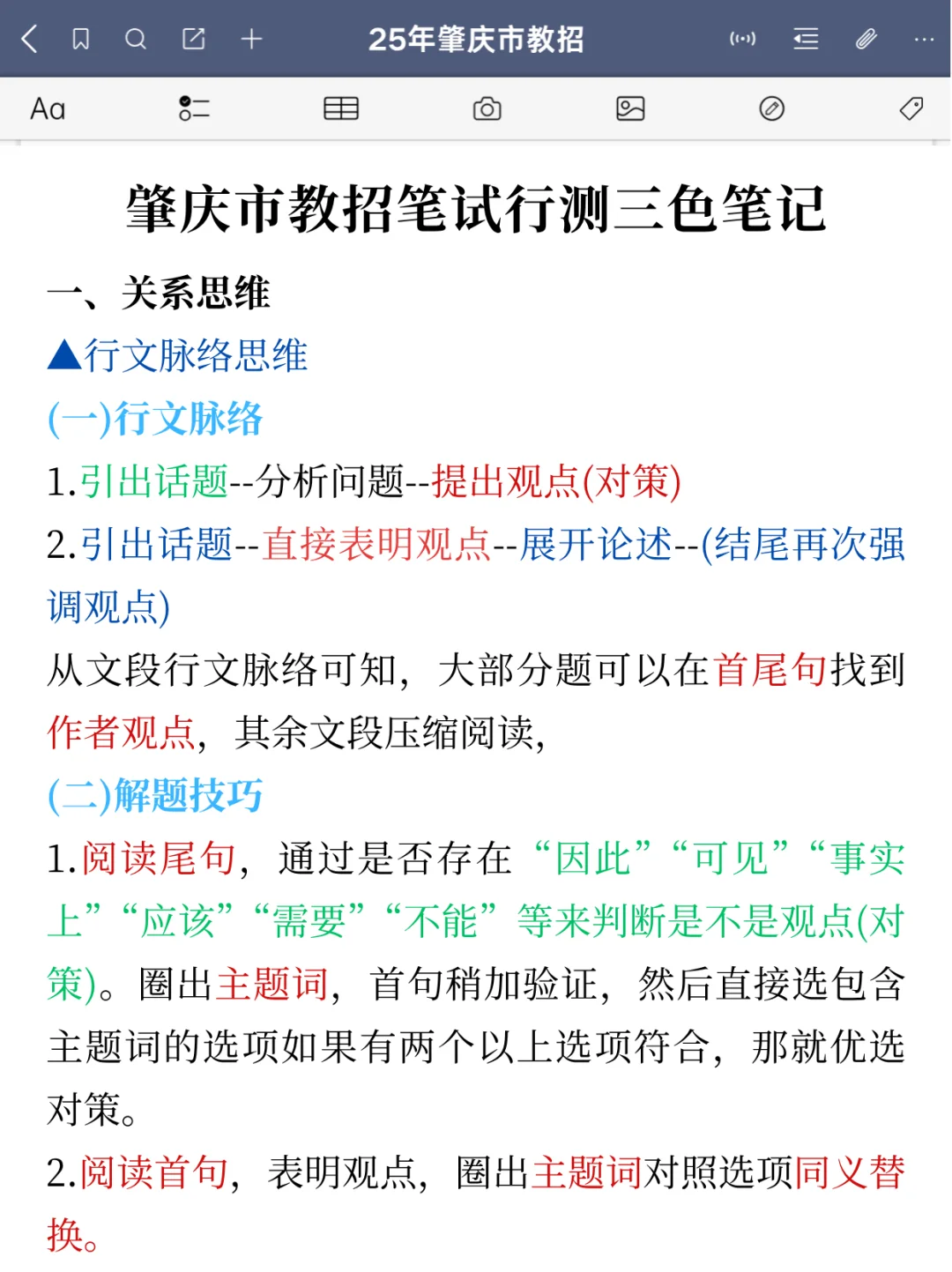 25年肇庆市教招

Aa

肇庆市教招笔试行测三色笔记

一、关系思维

▲行文脉络思维

(一)行文脉络

1.引出话题--分析问题--提出观点(对策)

2.引出话题--直接表明观点--展开论述--(结尾再次强调观点)

从文段行文脉络可知，大部分题可以在首尾句找到作者观点，其余文段压缩阅读，

(二)解题技巧

1.阅读尾句，通过是否存在“因此”“可见”“事实上”“应该”“需要”“不能”等来判断是不是观点(对策)。圈出主题词，首句稍加验证，然后直接选包含主题词的选项如果有两个以上选项符合，那就优选对策。

2.阅读首句，表明观点，圈出主题词对照选项同义替换。